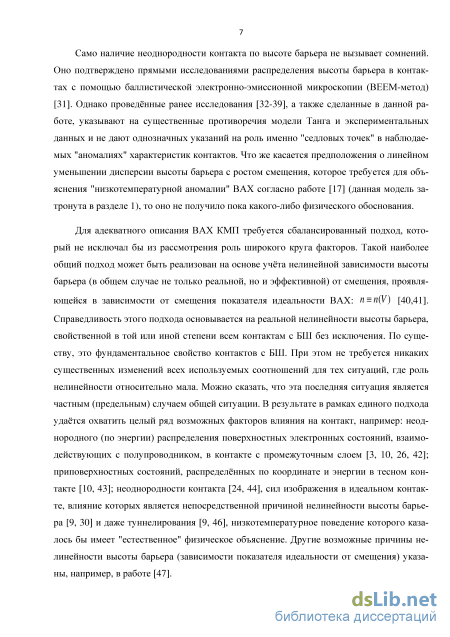 7

Само наличие неоднородности контакта по высоте барьера не вызывает сомнений. Оно подтверждено прямыми исследованиями распределения высоты барьера в контактах с помощью баллистической электронно-эмиссионной микроскопии (BEEM-метод) [31]. Однако проведённые ранее исследования [32-39], а также сделанные в данной работе, указывают на существенные противоречия модели Танга и экспериментальных данных и не дают однозначных указаний на роль именно "седловых точек" в наблюдаемых "аномалиях" характеристик контактов. Что же касается предположения о линейном уменьшении дисперсии высоты барьера с ростом смещения, которое требуется для объяснения "низкотемпературной аномалии" ВАХ согласно работе [17] (данная модель затронута в разделе 1), то оно не получило пока какого-либо физического обоснования.

Для адекватного описания ВАХ КМП требуется сбалансированный подход, который не исключал бы из рассмотрения роль широкого круга факторов. Такой наиболее общий подход может быть реализован на основе учёта нелинейной зависимости высоты барьера (в общем случае не только реальной, но и эффективной) от смещения, проявляющейся в зависимости от смещения показателя идеальности ВАХ: $n \equiv n(V)$ [40,41]. Справедливость этого подхода основывается на реальной нелинейности высоты барьера, свойственной в той или иной степени всем контактам с БШ без исключения. По существу, это фундаментальное свойство контактов с БШ. При этом не требуется никаких существенных изменений всех используемых соотношений для тех ситуаций, где роль нелинейности относительно мала. Можно сказать, что эта последняя ситуация является частным (предельным) случаем общей ситуации. В результате в рамках единого подхода удаётся охватить целый ряд возможных факторов влияния на контакт, например: неоднородного (по энергии) распределения поверхностных электронных состояний, взаимодействующих с полупроводником, в контакте с промежуточным слоем [3, 10, 26, 42]; приповерхностных состояний, распределённых по координате и энергии в тесном контакте [10, 43]; неоднородности контакта [24, 44], сил изображения в идеальном контакте, влияние которых является непосредственной причиной нелинейности высоты барьера [9, 30] и даже туннелирования [9, 46], низкотемпературное поведение которого казалось бы имеет "естественное" физическое объяснение. Другие возможные причины нелинейности высоты барьера (зависимости показателя идеальности от смещения) указаны, например, в работе [47].

dsLib.net
библиотека диссертаций